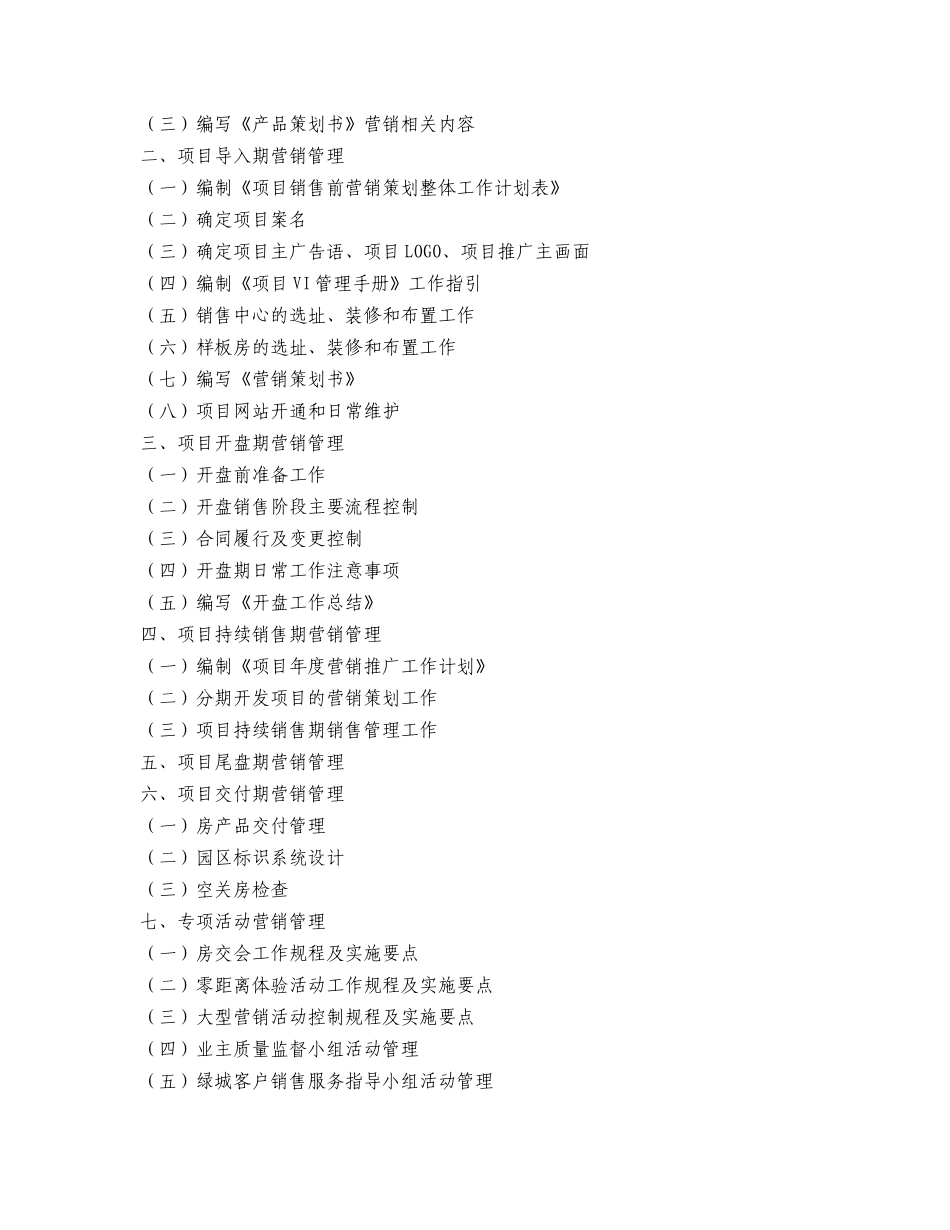 （三）编写《产品策划书》营销相关内容
二、项目导入期营销管理
（一）编制《项目销售前营销策划整体工作计划表》
（二）确定项目案名
（三）确定项目主广告语、项目LOGO、项目推广主画面
（四）编制《项目VI管理手册》工作指引
（五）销售中心的选址、装修和布置工作
（六）样板房的选址、装修和布置工作
（七）编写《营销策划书》
（八）项目网站开通和日常维护
三、项目开盘期营销管理
（一）开盘前准备工作
（二）开盘销售阶段主要流程控制
（三）合同履行及变更控制
（四）开盘期日常工作注意事项
（五）编写《开盘工作总结》
四、项目持续销售期营销管理
（一）编制《项目年度营销推广工作计划》
（二）分期开发项目的营销策划工作
（三）项目持续销售期销售管理工作
五、项目尾盘期营销管理
六、项目交付期营销管理
（一）房产品交付管理
（二）园区标识系统设计
（三）空关房检查
七、专项活动营销管理
（一）房交会工作规程及实施要点
（二）零距离体验活动工作规程及实施要点
（三）大型营销活动控制规程及实施要点
（四）业主质量监督小组活动管理
（五）绿城客户销售服务指导小组活动管理